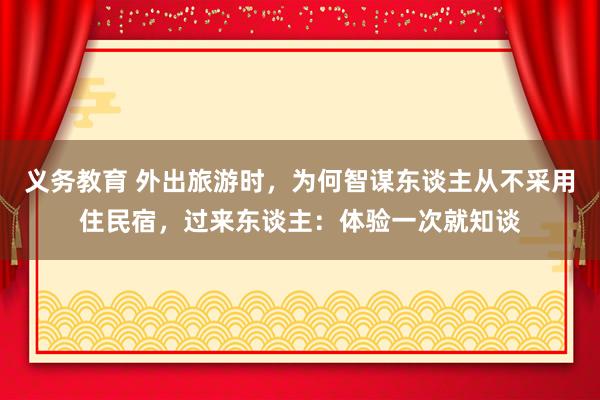 义务教育 外出旅游时，为何智谋东谈主从不采用住民宿，过来东谈主：体验一次就知谈